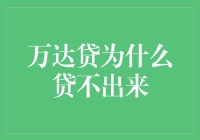 万达贷为什么贷不出来